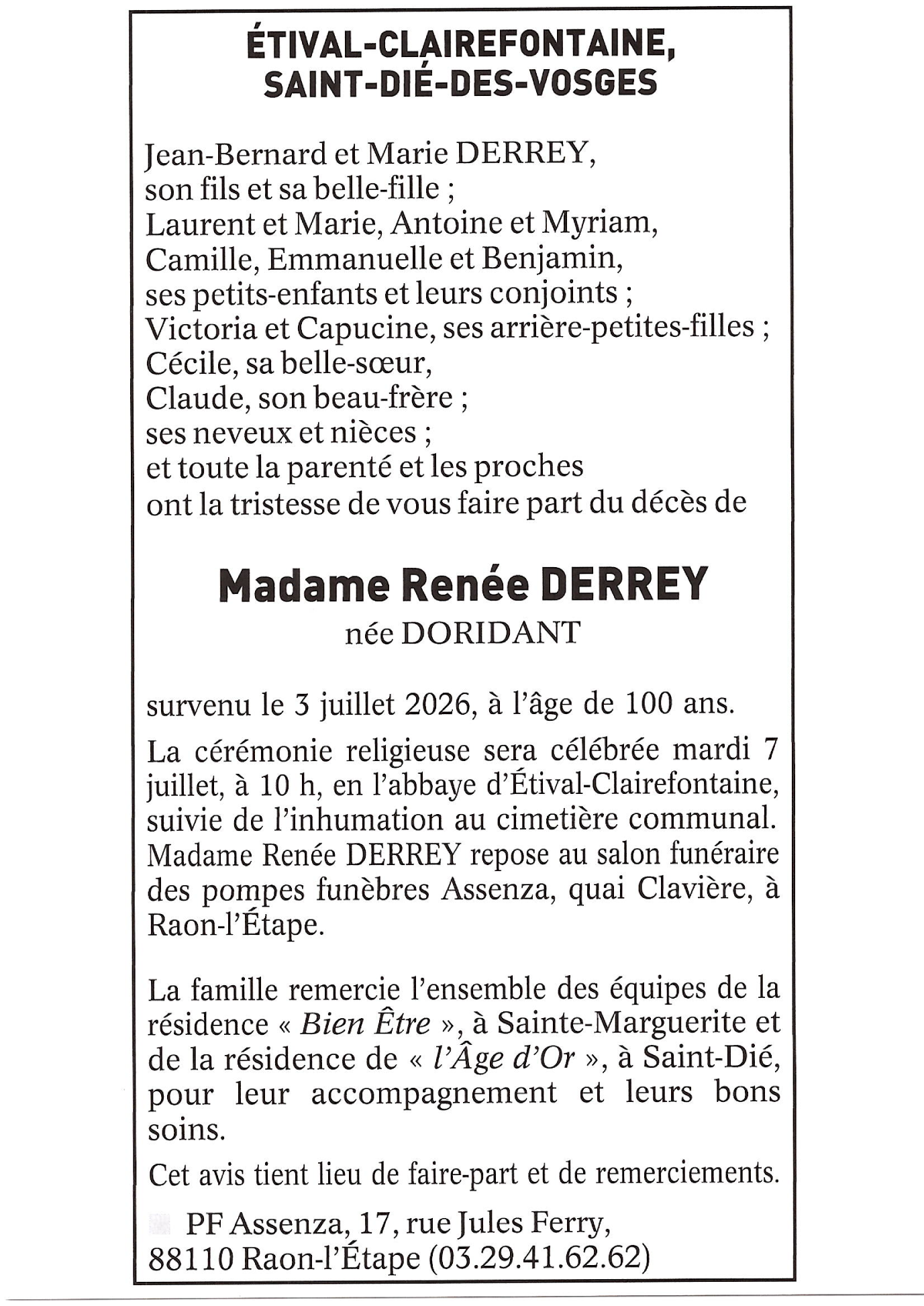 ÉTIVAL-CLAIREFONTAINE,
SAINT-DIÉ-DES-VOSGES

Jean-Bernard et Marie DERREY,
son fils et sa belle-fille ;
Laurent et Marie, Antoine et Myriam,
Camille, Emmanuelle et Benjamin,
ses petits-enfants et leurs conjoints ;
Victoria et Capucine, ses arrière-petites-filles ;
Cécile, sa belle-sœur,
Claude, son beau-frère ;
ses neveux et nièces ;
et toute la parenté et les proches
ont la tristesse de vous faire part du décès de

Madame Renée DERREY
née DORIDANT

survenu le 3 juillet 2026, à l'âge de 100 ans.

La cérémonie religieuse sera célébrée mardi 7 juillet, à 10 h, en l'abbaye d'Étival-Clairefontaine, suivie de l'inhumation au cimetière communal.
Madame Renée DERREY repose au salon funéraire des pompes funèbres Assenza, quai Clavière, à Raon-l'Étape.

La famille remercie l'ensemble des équipes de la résidence « Bien Être », à Sainte-Marguerite et de la résidence de « l'Âge d'Or », à Saint-Dié, pour leur accompagnement et leurs bons soins.

Cet avis tient lieu de faire-part et de remerciements.

PF Assenza, 17, rue Jules Ferry,
88110 Raon-l'Étape (03.29.41.62.62)